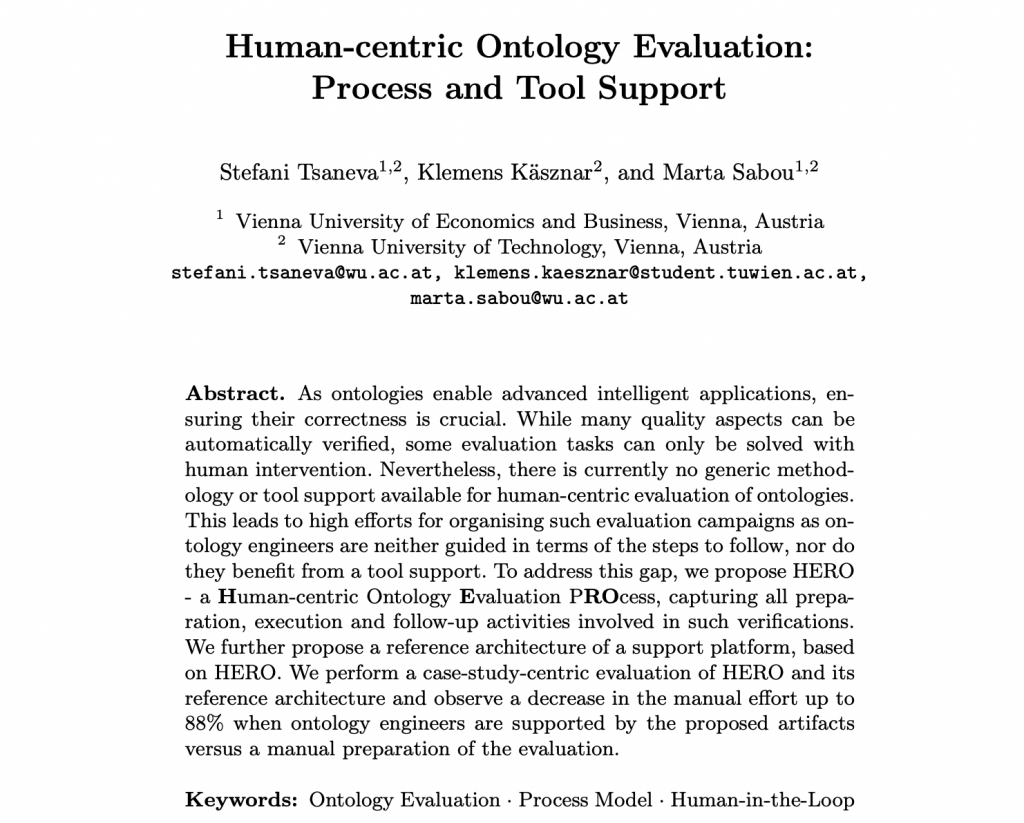 Human-centric Ontology Evaluation: Process and Tool Support

Stefani Tsaneva$^{1,2}$, Klemens Käsznar$^{2}$, and Marta Sabou$^{1,2}$

$^{1}$ Vienna University of Economics and Business, Vienna, Austria
$^{2}$ Vienna University of Technology, Vienna, Austria
stefani.tsaneva@wu.ac.at, klemens.kaesznar@student.tuwien.ac.at, marta.sabou@wu.ac.at

Abstract. As ontologies enable advanced intelligent applications, ensuring their correctness is crucial. While many quality aspects can be automatically verified, some evaluation tasks can only be solved with human intervention. Nevertheless, there is currently no generic methodology or tool support available for human-centric evaluation of ontologies. This leads to high efforts for organising such evaluation campaigns as ontology engineers are neither guided in terms of the steps to follow, nor do they benefit from a tool support. To address this gap, we propose HERO - a Human-centric Ontology Evaluation PROcess, capturing all preparation, execution and follow-up activities involved in such verifications. We further propose a reference architecture of a support platform, based on HERO. We perform a case-study-centric evaluation of HERO and its reference architecture and observe a decrease in the manual effort up to 88% when ontology engineers are supported by the proposed artifacts versus a manual preparation of the evaluation.

Keywords: Ontology Evaluation · Process Model · Human-in-the-Loop